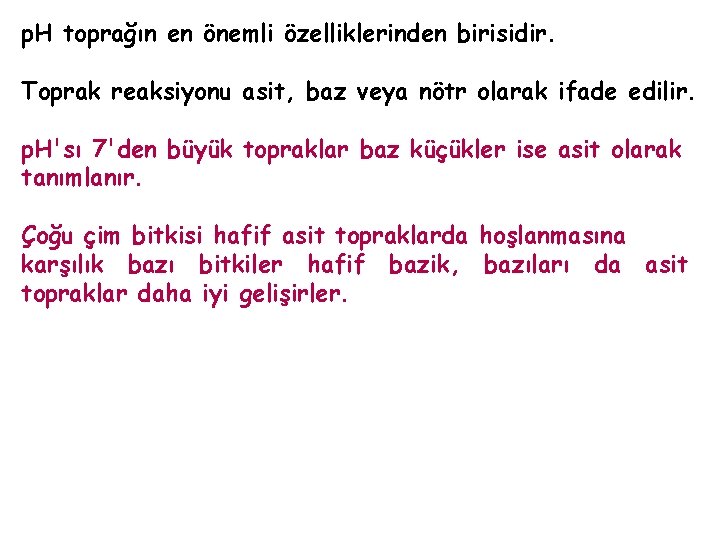 pH toprağın en önemli özelliklerinden birisidir.

Toprak reaksiyonu asit, baz veya nötr olarak ifade edilir.

pH'sı 7'den büyük topraklar baz küçükler ise asit olarak tanımlanır.

Çoğu çim bitkisi hafif asit topraklarda hoşlanmasına karşılık bazı bitkiler hafif bazik, bazıları da asit topraklar daha iyi gelişirler.